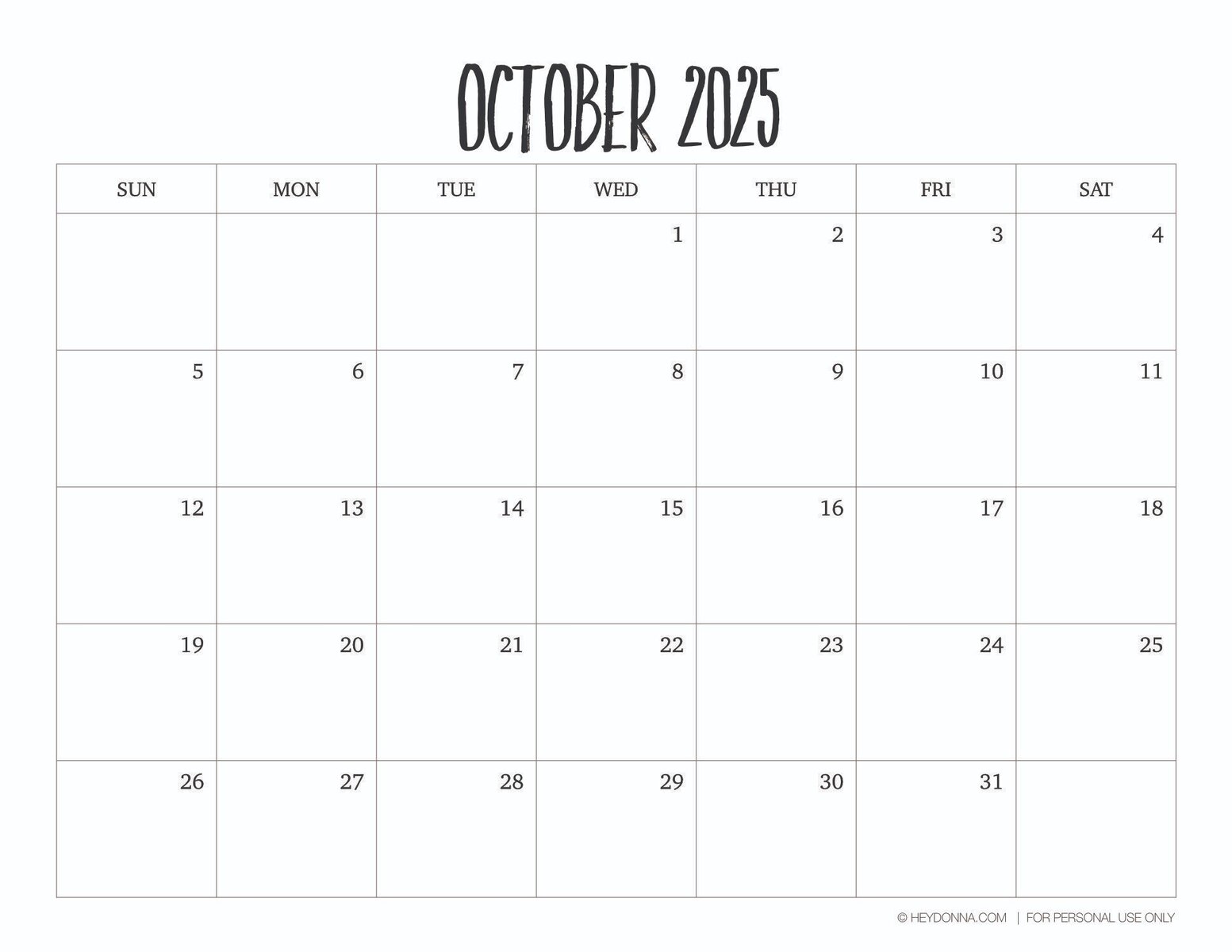 OCTOBER 2025

| SUN | MON | TUE | WED | THU | FRI | SAT |
|---|---|---|---|---|---|---|
|  |  |  | 1 | 2 | 3 | 4 |
| 5 | 6 | 7 | 8 | 9 | 10 | 11 |
| 12 | 13 | 14 | 15 | 16 | 17 | 18 |
| 19 | 20 | 21 | 22 | 23 | 24 | 25 |
| 26 | 27 | 28 | 29 | 30 | 31 |  |

© HEYDONNA.COM | FOR PERSONAL USE ONLY